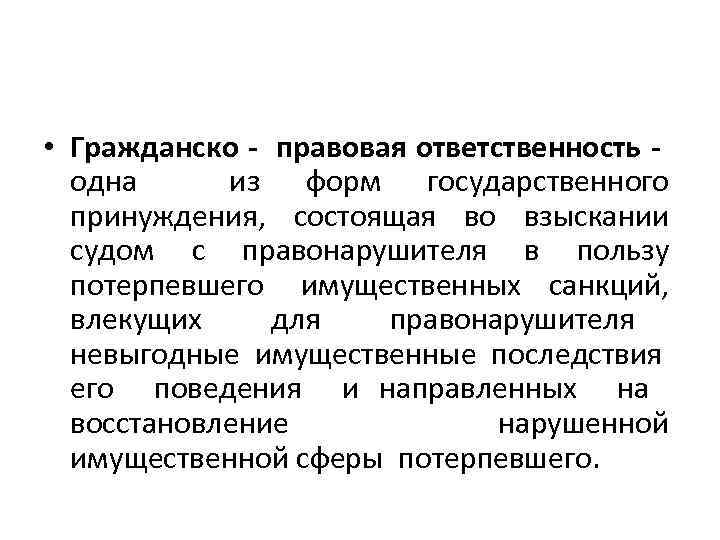 • Гражданско - правовая ответственность - одна из форм государственного принуждения, состоящая во взыскании судом с правонарушителя в пользу потерпевшего имущественных санкций, влекущих для правонарушителя невыгодные имущественные последствия его поведения и направленных на восстановление нарушенной имущественной сферы потерпевшего.